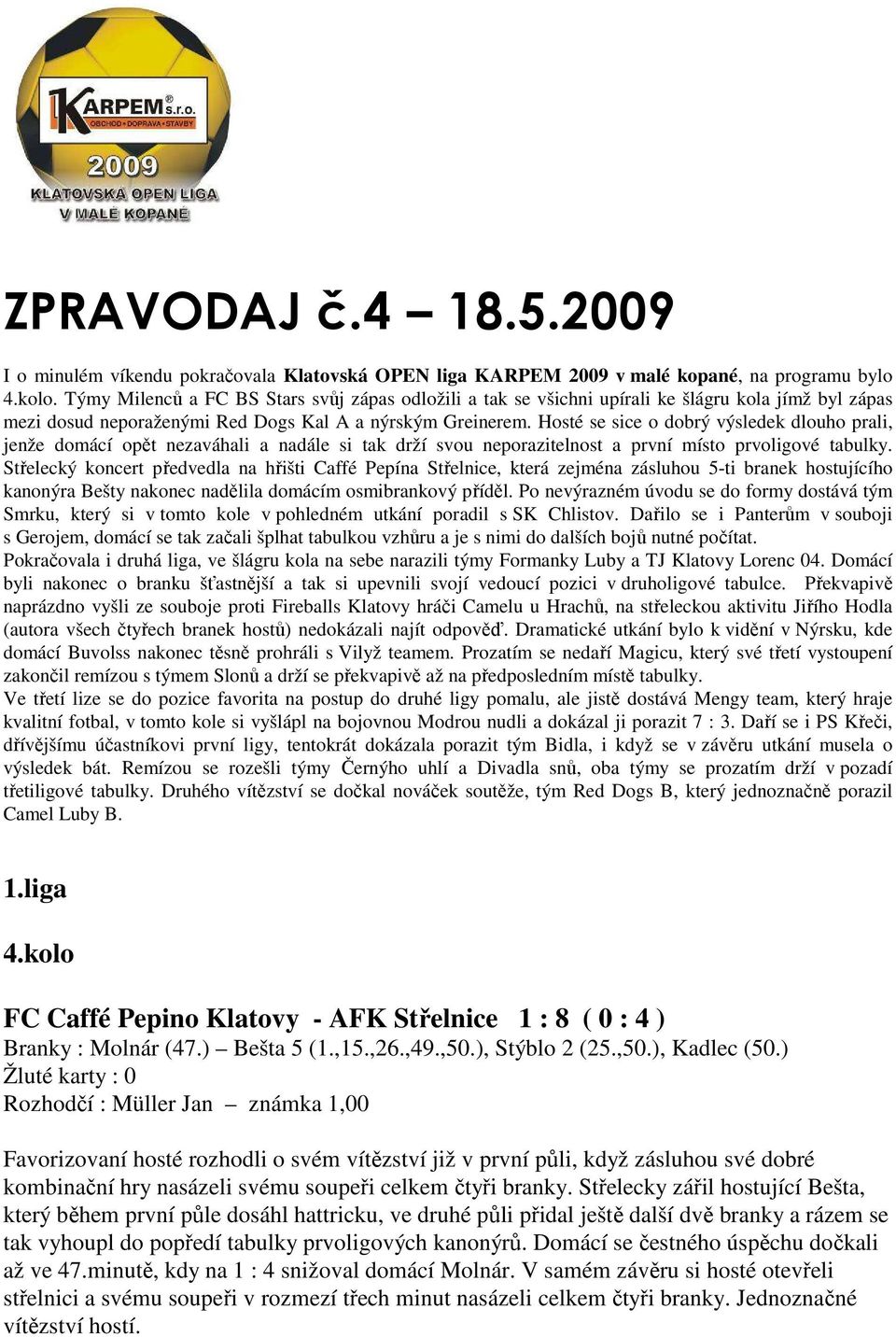 KARPEM s.r.o.
OBCHOD • DOPRAVA • STAVBY
2009
KLATOVSKÁ OPEN LIGA
V MALÉ KOPANÉ

ZPRAVODAJ č.4 – 18.5.2009

I o minulém víkendu pokračovala Klatovská OPEN liga KARPEM 2009 v malé kopané, na programu bylo 4.kolo. Týmy Milenců a FC BS Stars svůj zápas odložili a tak se všichni upírali ke šlágru kola jímž byl zápas mezi dosud neporaženými Red Dogs Kal A a nýrským Greinerem. Hosté se sice o dobrý výsledek dlouho prali, jenže domácí opět nezaváhali a nadále si tak drží svou neporazitelnost a první místo prvoligové tabulky. Střelecký koncert předvedla na hřišti Caffé Pepína Střelnice, která zejména zásluhou 5-ti branek hostujícího kanonýra Bešty nakonec nadělila domácím osmibrankový příděl. Po nevýrazném úvodu se do formy dostává tým Smrku, který si v tomto kole v pohledném utkání poradil s SK Chlistov. Dařilo se i Panterům v souboji s Gerojem, domácí se tak začali šplhat tabulkou vzhůru a je s nimi do dalších bojů nutné počítat.
Pokračovala i druhá liga, ve šlágru kola na sebe narazili týmy Formanky Luby a TJ Klatovy Lorenc 04. Domácí byli nakonec o branku šťastnější a tak si upevnili svojí vedoucí pozici v druholigové tabulce. Překvapivě naprázdno vyšli ze souboje proti Fireballs Klatovy hráči Camelu u Hrachů, na střeleckou aktivitu Jiřího Hodla (autora všech čtyřech branek hostů) nedokázali najít odpověď. Dramatické utkání bylo k vidění v Nýrsku, kde domácí Buvolss nakonec těsně prohráli s Vilyž teamem. Prozatím se nedaří Magicu, který své třetí vystoupení zakončil remízou s týmem Slonů a drží se překvapivě až na předposledním místě tabulky.
Ve třetí lize se do pozice favorita na postup do druhé ligy pomalu, ale jistě dostává Mengy team, který hraje kvalitní fotbal, v tomto kole si vyšlápl na bojovnou Modrou nudli a dokázal ji porazit 7 : 3. Daří se i PS Křeči, dřívějšímu účastníkovi první ligy, tentokrát dokázala porazit tým Bidla, i když se v závěru utkání musela o výsledek bát. Remízou se rozešli týmy Černýho uhlí a Divadla snů, oba týmy se prozatím drží v pozadí třetiligové tabulky. Druhého vítězství se dočkal nováček soutěže, tým Red Dogs B, který jednoznačně porazil Camel Luby B.

1.liga

4.kolo

FC Caffé Pepino Klatovy - AFK Střelnice 1 : 8 ( 0 : 4 )
Branky : Molnár (47.) – Bešta 5 (1.,15.,26.,49.,50.), Stýblo 2 (25.,50.), Kadlec (50.)
Žluté karty : 0
Rozhodčí : Müller Jan – známka 1,00

Favorizovaní hosté rozhodli o svém vítězství již v první půli, když zásluhou své dobré kombinační hry nasázeli svému soupeři celkem čtyři branky. Střelecky zářil hostující Bešta, který během první půle dosáhl hattricku, ve druhé půli přidal ještě další dvě branky a rázem se tak vyhoupl do popředí tabulky prvoligových kanonýrů. Domácí se čestného úspěchu dočkali až ve 47.minutě, kdy na 1 : 4 snižoval domácí Molnár. V samém závěru si hosté otevřeli střelnici a svému soupeři v rozmezí třech minut nasázeli celkem čtyři branky. Jednoznačné vítězství hostí.